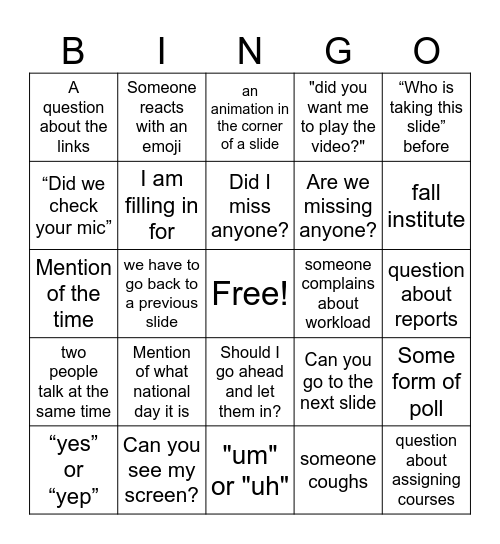 | B | I | N | G | O |
|---|---|---|---|---|
| A question about the links | Someone reacts with an emoji | an animation in the corner of a slide | "did you want me to play the video?" | “Who is taking this slide” before |
| “Did we check your mic” | I am filling in for | Did I miss anyone? | Are we missing anyone? | fall institute |
| Mention of the time | we have to go back to a previous slide | Free! | someone complains about workload | question about reports |
| two people talk at the same time | Mention of what national day it is | Should I go ahead and let them in? | Can you go to the next slide | Some form of poll |
| “yes” or “yep” | Can you see my screen? | "um" or "uh" | someone coughs | question about assigning courses |